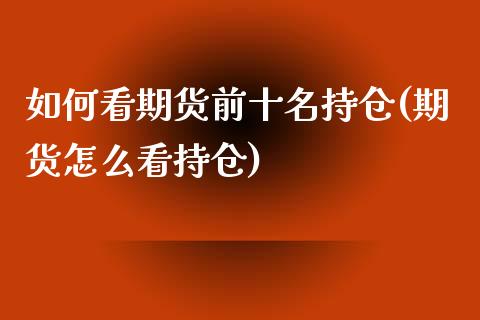 如何看期货前十名持仓(期货怎么看持仓)